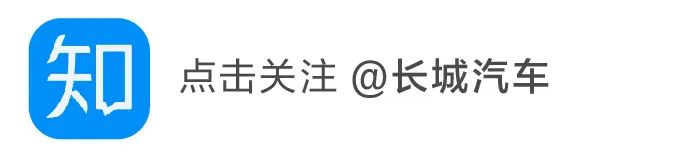 知

点击关注 @长城汽车